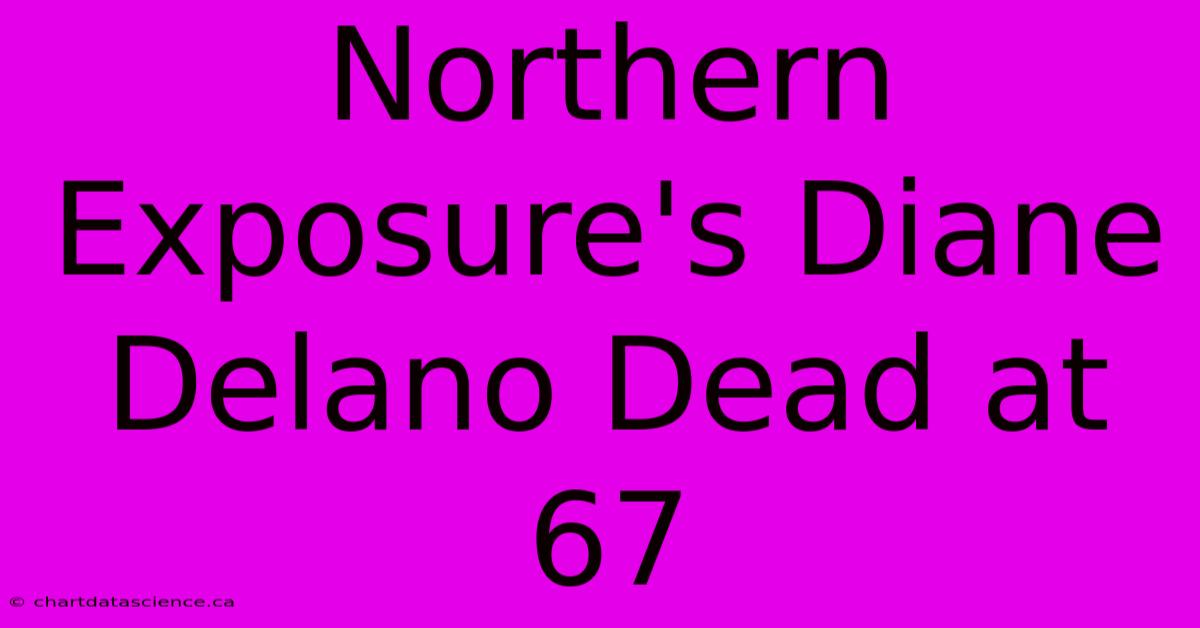 Northern Exposure's Diane Delano Dead at 67

© chartdatascience.ca